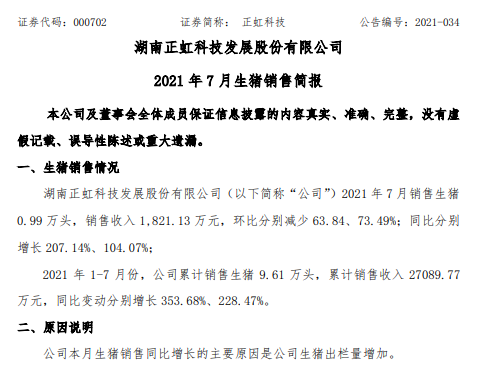 证券代码：000702　　证券简称：　正虹科技　　公告编号：2021-034

湖南正虹科技发展股份有限公司

2021 年 7 月生猪销售简报

本公司及董事会全体成员保证信息披露的内容真实、准确、完整，没有虚假记载、误导性陈述或重大遗漏。

一、生猪销售情况

湖南正虹科技发展股份有限公司（以下简称“公司”）2021 年 7 月销售生猪 0.99 万头，销售收入 1,821.13 万元，环比分别减少 63.84、73.49%；同比分别增长 207.14%、104.07%；

2021 年 1-7 月份，公司累计销售生猪 9.61 万头，累计销售收入 27089.77 万元，同比变动分别增长 353.68%、228.47%。

二、原因说明

公司本月生猪销售同比增长的主要原因是公司生猪出栏量增加。